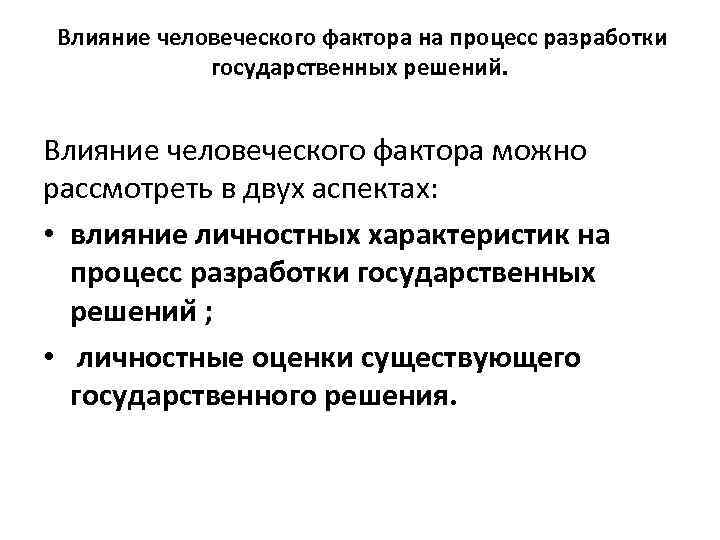 Влияние человеческого фактора на процесс разработки государственных решений.

Влияние человеческого фактора можно рассмотреть в двух аспектах:

• влияние личностных характеристик на процесс разработки государственных решений ;
• личностные оценки существующего государственного решения.